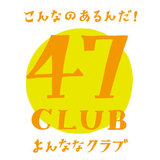 こんなのあるんだ!

47
CLUB

よんななクラブ